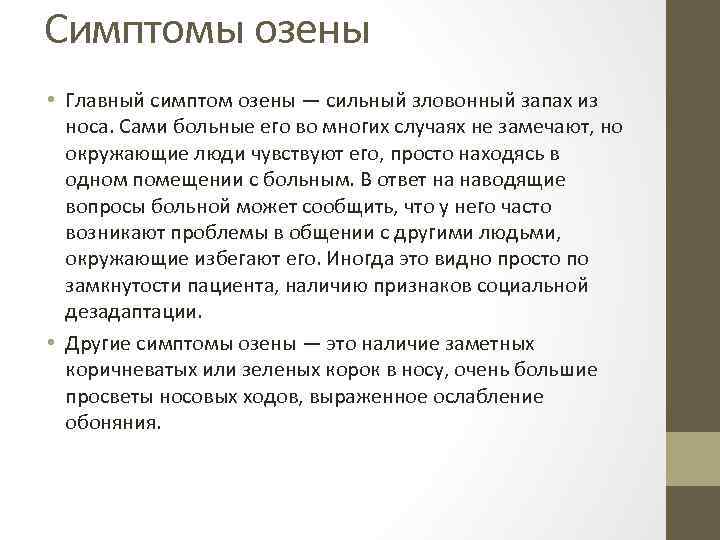 Симптомы озены

• Главный симптом озены — сильный зловонный запах из носа. Сами больные его во многих случаях не замечают, но окружающие люди чувствуют его, просто находясь в одном помещении с больным. В ответ на наводящие вопросы больной может сообщить, что у него часто возникают проблемы в общении с другими людьми, окружающие избегают его. Иногда это видно просто по замкнутости пациента, наличию признаков социальной дезадаптации.

• Другие симптомы озены — это наличие заметных коричневатых или зеленых корок в носу, очень большие просветы носовых ходов, выраженное ослабление обоняния.